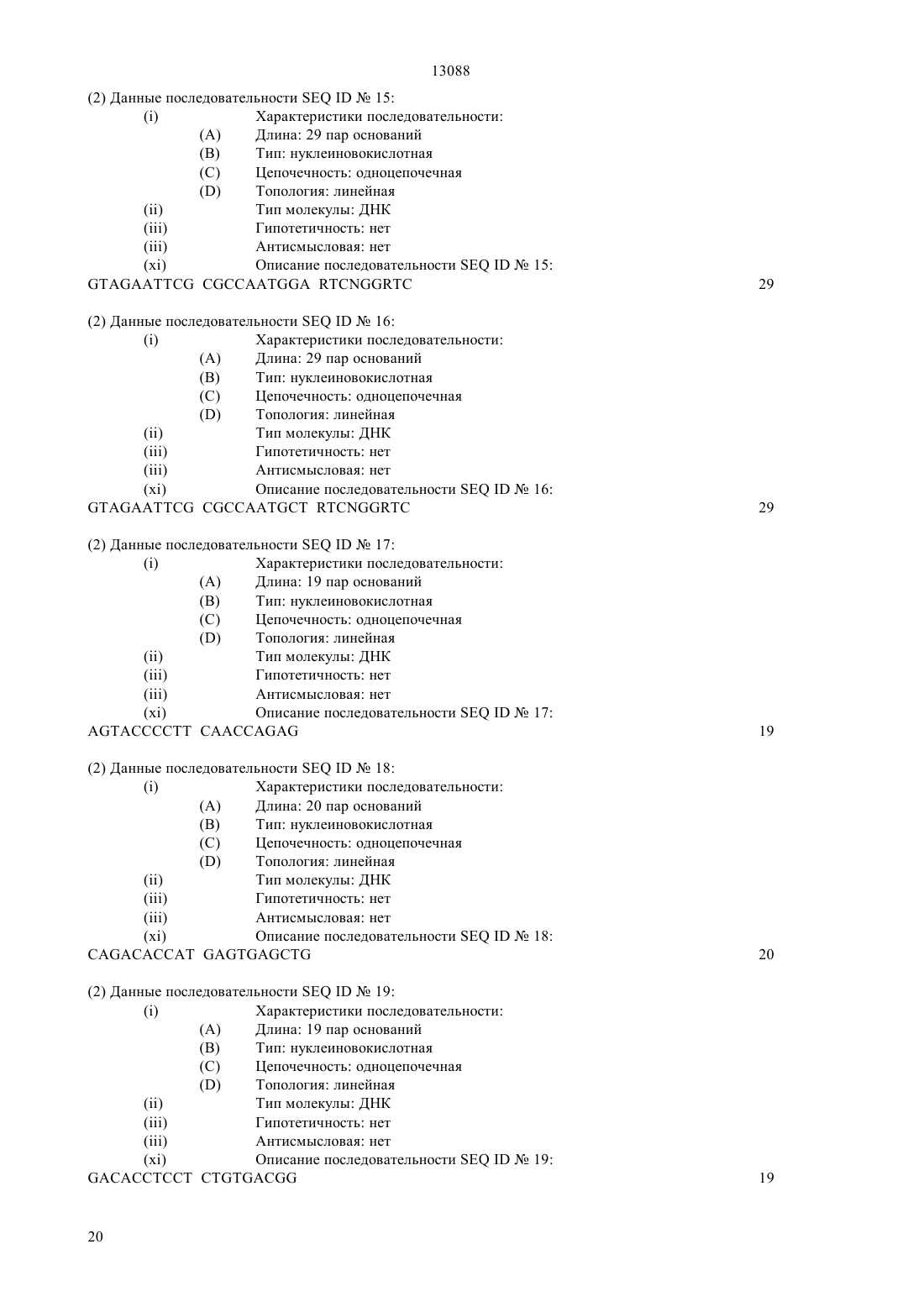 13088

(2) Данные последовательности SEQ ID № 15:
(i) Характеристики последовательности:
(A) Длина: 29 пар оснований
(B) Тип: нуклеиновокислотная
(C) Цепочечность: одноцепочечная
(D) Топология: линейная
(ii) Тип молекулы: ДНК
(iii) Гипотетичность: нет
(iii) Антисмысловая: нет
(xi) Описание последовательности SEQ ID № 15:
GTAGAATTCG CGCCAATGGA RTCNGGRTC 29

(2) Данные последовательности SEQ ID № 16:
(i) Характеристики последовательности:
(A) Длина: 29 пар оснований
(B) Тип: нуклеиновокислотная
(C) Цепочечность: одноцепочечная
(D) Топология: линейная
(ii) Тип молекулы: ДНК
(iii) Гипотетичность: нет
(iii) Антисмысловая: нет
(xi) Описание последовательности SEQ ID № 16:
GTAGAATTCG CGCCAATGCT RTCNGGRTC 29

(2) Данные последовательности SEQ ID № 17:
(i) Характеристики последовательности:
(A) Длина: 19 пар оснований
(B) Тип: нуклеиновокислотная
(C) Цепочечность: одноцепочечная
(D) Топология: линейная
(ii) Тип молекулы: ДНК
(iii) Гипотетичность: нет
(iii) Антисмысловая: нет
(xi) Описание последовательности SEQ ID № 17:
AGTACCCCTT CAACCAGAG 19

(2) Данные последовательности SEQ ID № 18:
(i) Характеристики последовательности:
(A) Длина: 20 пар оснований
(B) Тип: нуклеиновокислотная
(C) Цепочечность: одноцепочечная
(D) Топология: линейная
(ii) Тип молекулы: ДНК
(iii) Гипотетичность: нет
(iii) Антисмысловая: нет
(xi) Описание последовательности SEQ ID № 18:
CAGACACCAT GAGTGAGCTG 20

(2) Данные последовательности SEQ ID № 19:
(i) Характеристики последовательности:
(A) Длина: 19 пар оснований
(B) Тип: нуклеиновокислотная
(C) Цепочечность: одноцепочечная
(D) Топология: линейная
(ii) Тип молекулы: ДНК
(iii) Гипотетичность: нет
(iii) Антисмысловая: нет
(xi) Описание последовательности SEQ ID № 19:
GACACCTCCT CTGTGACGG 19

20